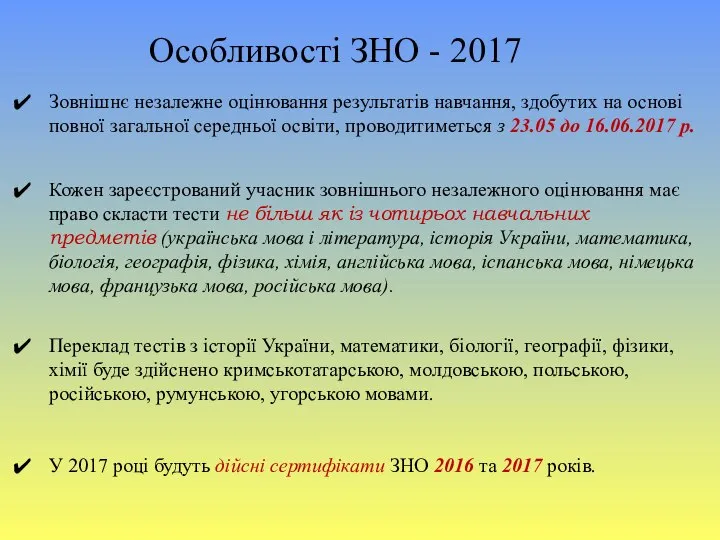 Особливості ЗНО - 2017

✔ Зовнішнє незалежне оцінювання результатів навчання, здобутих на основі повної загальної середньої освіти, проводитиметься з 23.05 до 16.06.2017 р.

✔ Кожен зареєстрований учасник зовнішнього незалежного оцінювання має право скласти тести не більш як із чотирьох навчальних предметів (українська мова і література, історія України, математика, біологія, географія, фізика, хімія, англійська мова, іспанська мова, німецька мова, французька мова, російська мова).

✔ Переклад тестів з історії України, математики, біології, географії, фізики, хімії буде здійснено кримськотатарською, молдовською, польською, російською, румунською, угорською мовами.

✔ У 2017 році будуть дійсні сертифікати ЗНО 2016 та 2017 років.